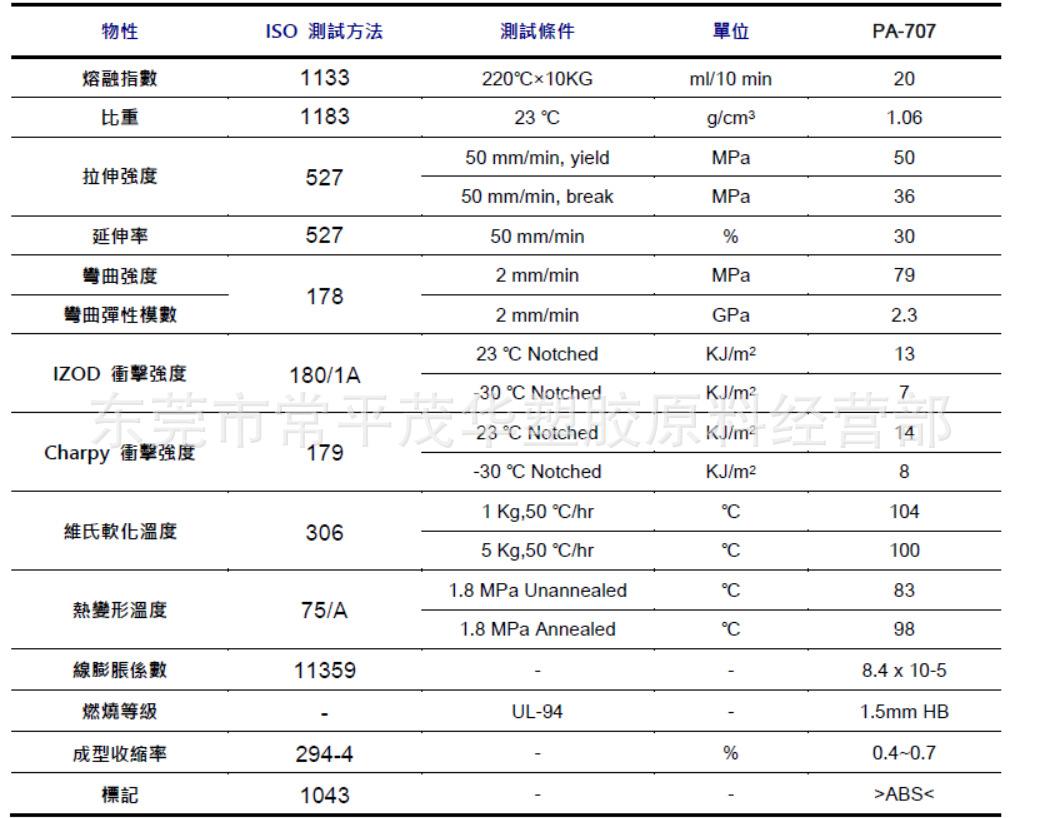 | 物性 | ISO 測試方法 | 測試條件 | 單位 | PA-707 |
|---|---|---|---|---|
| 熔融指數 | 1133 | 220℃×10KG | ml/10 min | 20 |
| 比重 | 1183 | 23 ℃ | g/cm³ | 1.06 |
| 拉伸強度 | 527 | 50 mm/min, yield | MPa | 50 |
| | | 50 mm/min, break | MPa | 36 |
| 延伸率 | 527 | 50 mm/min | % | 30 |
| 彎曲強度 | 178 | 2 mm/min | MPa | 79 |
| 彎曲彈性模數 | | 2 mm/min | GPa | 2.3 |
| IZOD 衝擊強度 | 180/1A | 23 ℃ Notched | KJ/m² | 13 |
| | | -30 ℃ Notched | KJ/m² | 7 |
| Charpy 衝擊強度 | 179 | 23 ℃ Notched | KJ/m² | 14 |
| | | -30 ℃ Notched | KJ/m² | 8 |
| 維氏軟化溫度 | 306 | 1 Kg,50 ℃/hr | ℃ | 104 |
| | | 5 Kg,50 ℃/hr | ℃ | 100 |
| 熱變形溫度 | 75/A | 1.8 MPa Unannealed | ℃ | 83 |
| | | 1.8 MPa Annealed | ℃ | 98 |
| 線膨脹係數 | 11359 | - | - | 8.4 x 10-5 |
| 燃燒等級 | - | UL-94 | - | 1.5mm HB |
| 成型收縮率 | 294-4 | - | % | 0.4~0.7 |
| 標記 | 1043 | - | - | >ABS< |

东莞市常平茂华塑胶原料经营部